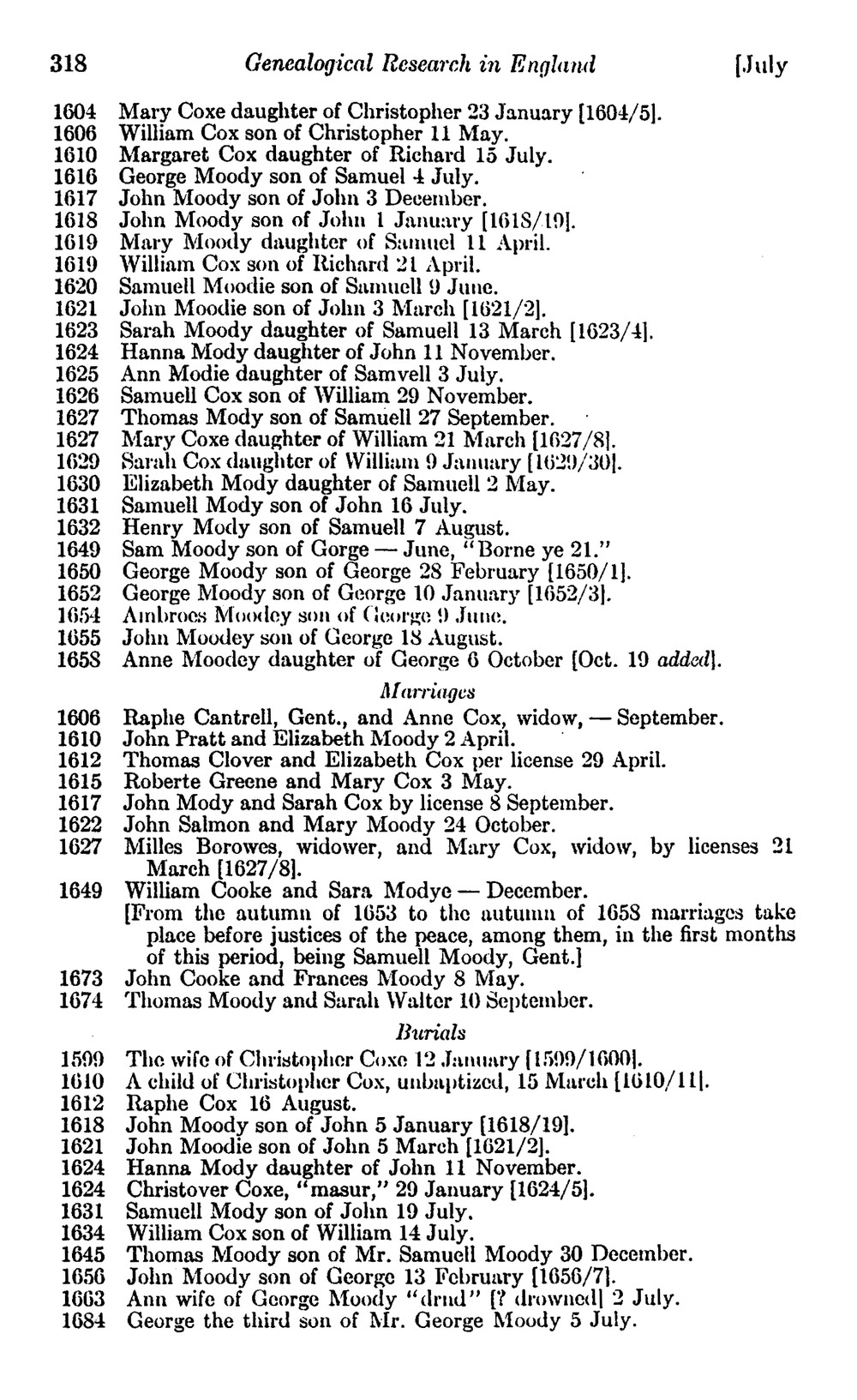 318 Genealogical Research in England [July

1604 Mary Coxe daughter of Christopher 23 January [1604/5].
1606 William Cox son of Christopher 11 May.
1610 Margaret Cox daughter of Richard 15 July.
1616 George Moody son of Samuel 4 July.
1617 John Moody son of John 3 December.
1618 John Moody son of John 1 January [1618/19].
1619 Mary Moody daughter of Samuel 11 April.
1619 William Cox son of Richard 21 April.
1620 Samuell Moodie son of Samuell 9 June.
1621 John Moodie son of John 3 March [1621/2].
1623 Sarah Moody daughter of Samuell 13 March [1623/4].
1624 Hanna Mody daughter of John 11 November.
1625 Ann Modie daughter of Samvell 3 July.
1626 Samuell Cox son of William 29 November.
1627 Thomas Mody son of Samuell 27 September.
1627 Mary Coxe daughter of William 21 March [1627/8].
1629 Sarah Cox daughter of William 9 January [1629/30].
1630 Elizabeth Mody daughter of Samuell 2 May.
1631 Samuell Mody son of John 16 July.
1632 Henry Mody son of Samuell 7 August.
1649 Sam Moody son of Gorge — June, "Borne ye 21."
1650 George Moody son of George 28 February [1650/1].
1652 George Moody son of George 10 January [1652/3].
1654 Ambroes Moodey son of George 9 June.
1655 John Moodey son of George 18 August.
1658 Anne Moodey daughter of George 6 October [Oct. 19 added].

Marriages

1606 Raphe Cantrell, Gent., and Anne Cox, widow, — September.
1610 John Pratt and Elizabeth Moody 2 April.
1612 Thomas Clover and Elizabeth Cox per license 29 April.
1615 Roberte Greene and Mary Cox 3 May.
1617 John Mody and Sarah Cox by license 8 September.
1622 John Salmon and Mary Moody 24 October.
1627 Milles Borowes, widower, and Mary Cox, widow, by licenses 21 March [1627/8].
1649 William Cooke and Sara Modye — December.
[From the autumn of 1653 to the autumn of 1658 marriages take place before justices of the peace, among them, in the first months of this period, being Samuell Moody, Gent.]
1673 John Cooke and Frances Moody 8 May.
1674 Thomas Moody and Sarah Walter 10 September.

Burials

1599 The wife of Christopher Coxe 12 January [1599/1600].
1610 A child of Christopher Cox, unbaptized, 15 March [1610/11].
1612 Raphe Cox 16 August.
1618 John Moody son of John 5 January [1618/19].
1621 John Moodie son of John 5 March [1621/2].
1624 Hanna Mody daughter of John 11 November.
1624 Christover Coxe, "masur," 29 January [1624/5].
1631 Samuell Mody son of John 19 July.
1634 William Cox son of William 14 July.
1645 Thomas Moody son of Mr. Samuell Moody 30 December.
1656 John Moody son of George 13 February [1656/7].
1663 Ann wife of George Moody "drnd" [? drowned] 2 July.
1684 George the third son of Mr. George Moody 5 July.